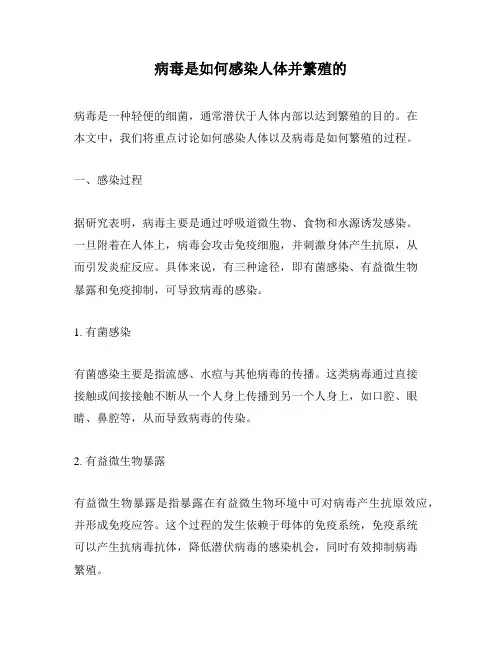 病毒是如何感染人体并繁殖的

病毒是一种轻便的细菌，通常潜伏于人体内部以达到繁殖的目的。在本文中，我们将重点讨论如何感染人体以及病毒是如何繁殖的过程。

一、感染过程

据研究表明，病毒主要是通过呼吸道微生物、食物和水源诱发感染。一旦附着在人体上，病毒会攻击免疫细胞，并刺激身体产生抗原，从而引发炎症反应。具体来说，有三种途径，即有菌感染、有益微生物暴露和免疫抑制，可导致病毒的感染。

1. 有菌感染

有菌感染主要是指流感、水痘与其他病毒的传播。这类病毒通过直接接触或间接接触不断从一个人身上传播到另一个人身上，如口腔、眼睛、鼻腔等，从而导致病毒的传染。

2. 有益微生物暴露

有益微生物暴露是指暴露在有益微生物环境中可对病毒产生抗原效应，并形成免疫应答。这个过程的发生依赖于母体的免疫系统，免疫系统可以产生抗病毒抗体，降低潜伏病毒的感染机会，同时有效抑制病毒繁殖。